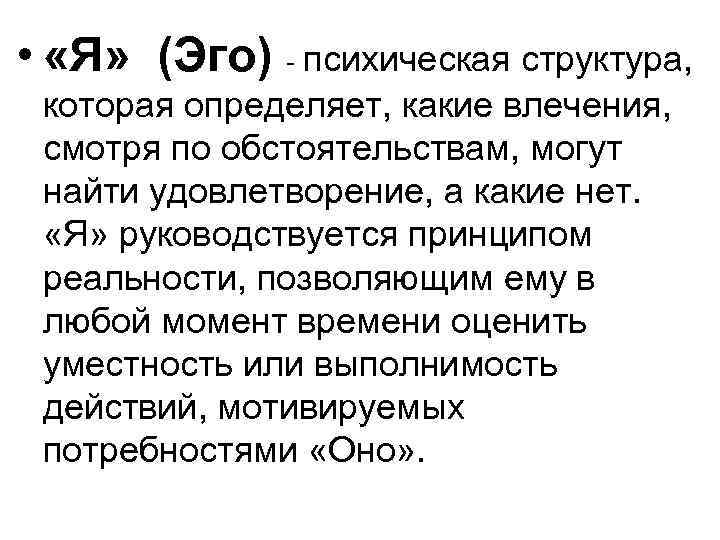 • «Я» (Эго) - психическая структура, которая определяет, какие влечения, смотря по обстоятельствам, могут найти удовлетворение, а какие нет. «Я» руководствуется принципом реальности, позволяющим ему в любой момент времени оценить уместность или выполнимость действий, мотивируемых потребностями «Оно».